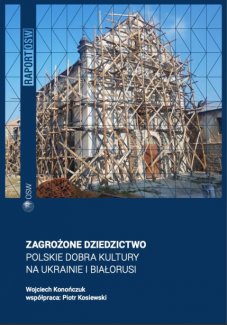 RAPORT OSW

OSW

ZAGROŻONE DZIEDZICTWO
POLSKIE DOBRA KULTURY
NA UKRAINIE I BIAŁORUSI

Wojciech Konończuk
współpraca: Piotr Kosiewski